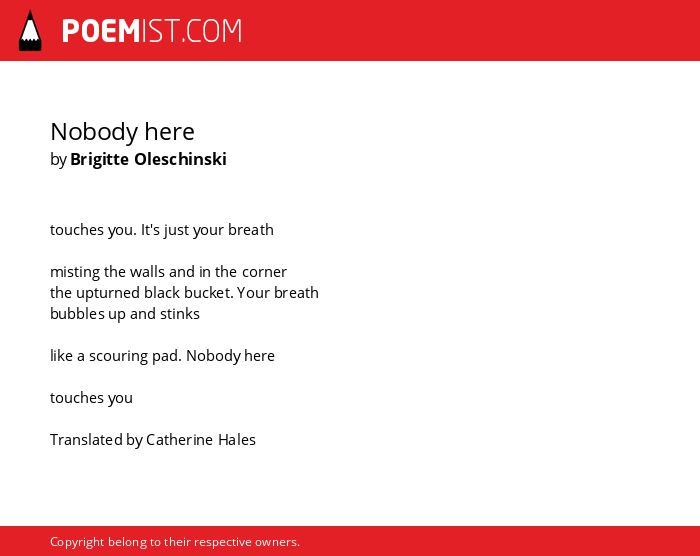 POEMIST.COM

Nobody here
by Brigitte Oleschinski

touches you. It's just your breath

misting the walls and in the corner
the upturned black bucket. Your breath
bubbles up and stinks

like a scouring pad. Nobody here

touches you

Translated by Catherine Hales

Copyright belong to their respective owners.